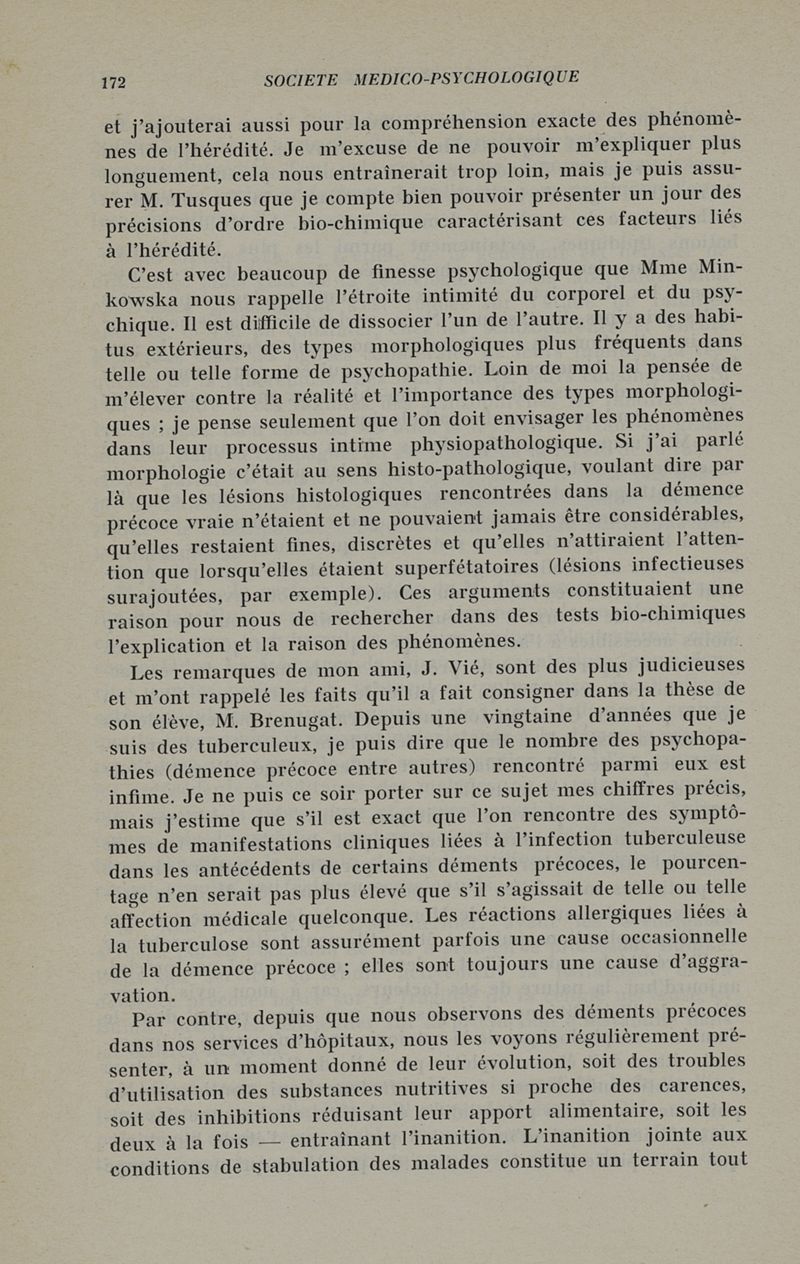 172 SOCIETE MEDICO-PSYCHOLOGIQUE

et j'ajouterai aussi pour la compréhension exacte des phénomènes de l'hérédité. Je m'excuse de ne pouvoir m'expliquer plus longuement, cela nous entraînerait trop loin, mais je puis assurer M. Tusques que je compte bien pouvoir présenter un jour des précisions d'ordre bio-chimique caractérisant ces facteurs liés à l'hérédité.

C'est avec beaucoup de finesse psychologique que Mme Minkowska nous rappelle l'étroite intimité du corporel et du psychique. Il est difficile de dissocier l'un de l'autre. Il y a des habitus extérieurs, des types morphologiques plus fréquents dans telle ou telle forme de psychopathie. Loin de moi la pensée de m'élever contre la réalité et l'importance des types morphologiques ; je pense seulement que l'on doit envisager les phénomènes dans leur processus intime physiopathologique. Si j'ai parlé morphologie c'était au sens histo-pathologique, voulant dire par là que les lésions histologiques rencontrées dans la démence précoce vraie n'étaient et ne pouvaient jamais être considérables, qu'elles restaient fines, discrètes et qu'elles n'attiraient l'attention que lorsqu'elles étaient superfétatoires (lésions infectieuses surajoutées, par exemple). Ces arguments constituaient une raison pour nous de rechercher dans des tests bio-chimiques l'explication et la raison des phénomènes.

Les remarques de mon ami, J. Vié, sont des plus judicieuses et m'ont rappelé les faits qu'il a fait consigner dans la thèse de son élève, M. Brenugat. Depuis une vingtaine d'années que je suis des tuberculeux, je puis dire que le nombre des psychopathies (démence précoce entre autres) rencontré parmi eux est infime. Je ne puis ce soir porter sur ce sujet mes chiffres précis, mais j'estime que s'il est exact que l'on rencontre des symptômes de manifestations cliniques liées à l'infection tuberculeuse dans les antécédents de certains déments précoces, le pourcentage n'en serait pas plus élevé que s'il s'agissait de telle ou telle affection médicale quelconque. Les réactions allergiques liées à la tuberculose sont assurément parfois une cause occasionnelle de la démence précoce ; elles sont toujours une cause d'aggravation.

Par contre, depuis que nous observons des déments précoces dans nos services d'hôpitaux, nous les voyons régulièrement présenter, à un moment donné de leur évolution, soit des troubles d'utilisation des substances nutritives si proche des carences, soit des inhibitions réduisant leur apport alimentaire, soit les deux à la fois — entraînant l'inanition. L'inanition jointe aux conditions de stabulation des malades constitue un terrain tout